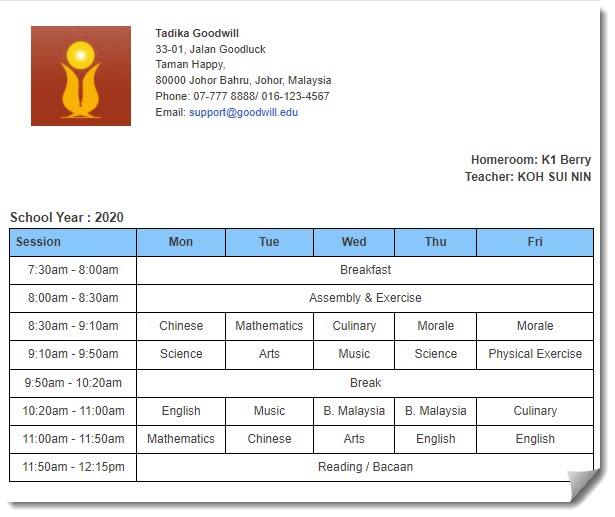 Tadika Goodwill
33-01, Jalan Goodluck
Taman Happy,
80000 Johor Bahru, Johor, Malaysia
Phone: 07-777 8888/ 016-123-4567
Email: support@goodwill.edu

Homeroom: K1 Berry
Teacher: KOH SUI NIN

School Year : 2020

| Session | Mon | Tue | Wed | Thu | Fri |
|---|---|---|---|---|---|
| 7:30am - 8:00am | Breakfast | | | | |
| 8:00am - 8:30am | Assembly & Exercise | | | | |
| 8:30am - 9:10am | Chinese | Mathematics | Culinary | Morale | Morale |
| 9:10am - 9:50am | Science | Arts | Music | Science | Physical Exercise |
| 9:50am - 10:20am | Break | | | | |
| 10:20am - 11:00am | English | Music | B. Malaysia | B. Malaysia | Culinary |
| 11:00am - 11:50am | Mathematics | Chinese | Arts | English | English |
| 11:50am - 12:15pm | Reading / Bacaan | | | | |